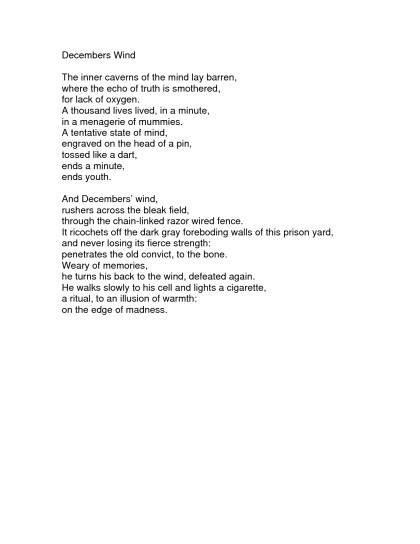 Decembers Wind

The inner caverns of the mind lay barren,
where the echo of truth is smothered,
for lack of oxygen.
A thousand lives lived, in a minute,
in a menagerie of mummies.
A tentative state of mind,
engraved on the head of a pin,
tossed like a dart,
ends a minute,
ends youth.

And Decembers' wind,
rushers across the bleak field,
through the chain-linked razor wired fence.
It ricochets off the dark gray foreboding walls of this prison yard,
and never losing its fierce strength:
penetrates the old convict, to the bone.
Weary of memories,
he turns his back to the wind, defeated again.
He walks slowly to his cell and lights a cigarette,
a ritual, to an illusion of warmth:
on the edge of madness.